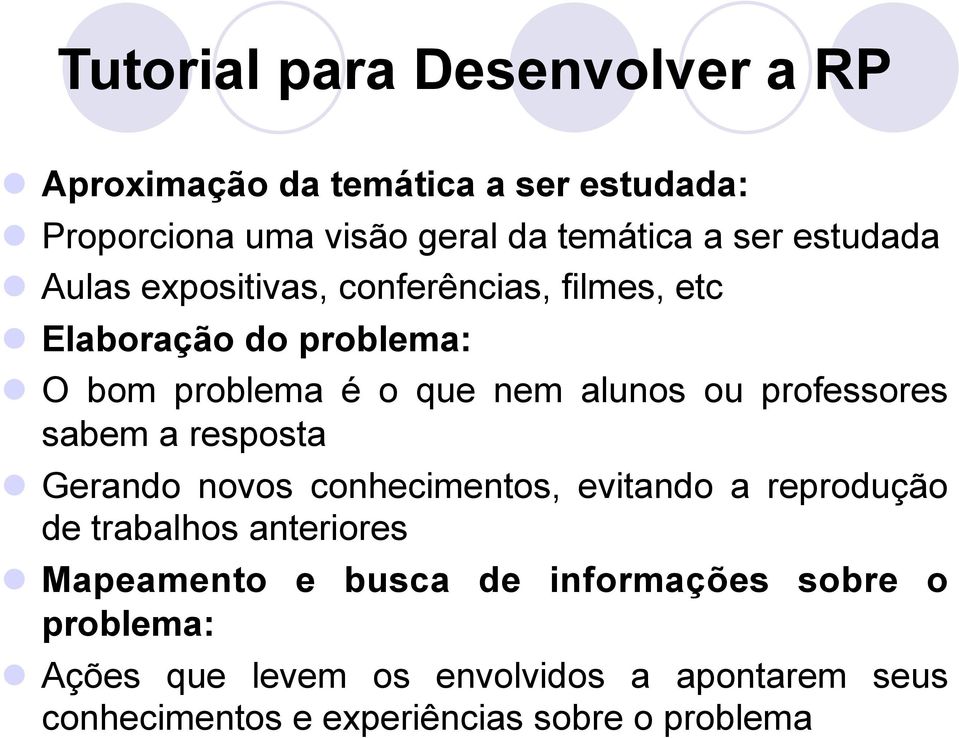 Tutorial para Desenvolver a RP

Aproximação da temática a ser estudada:

Proporciona uma visão geral da temática a ser estudada

Aulas expositivas, conferências, filmes, etc

Elaboração do problema:

O bom problema é o que nem alunos ou professores sabem a resposta

Gerando novos conhecimentos, evitando a reprodução de trabalhos anteriores

Mapeamento e busca de informações sobre o problema:

Ações que levem os envolvidos a apontarem seus conhecimentos e experiências sobre o problema